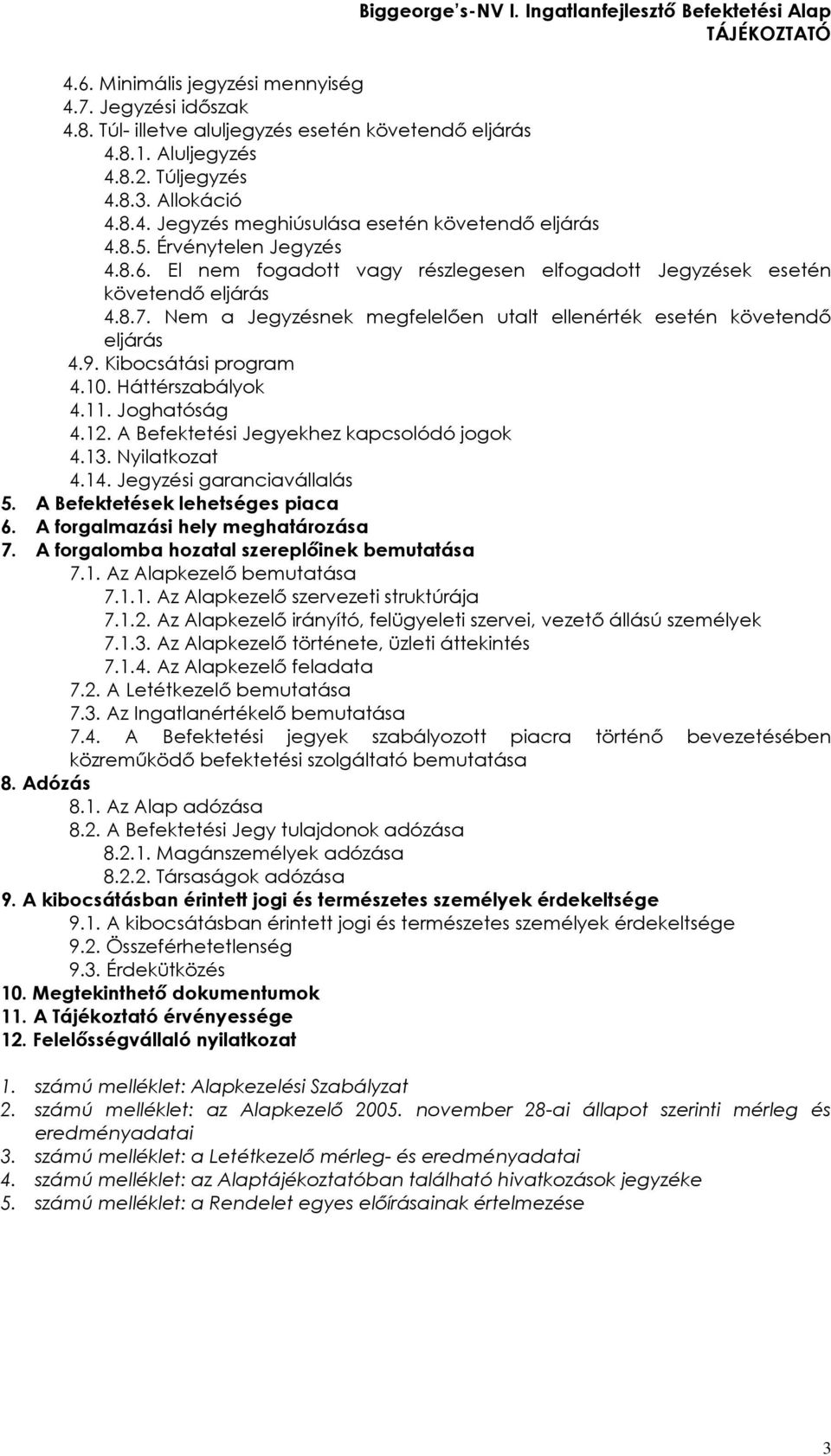 Biggeorge's-NV I. Ingatlanfejlesztő Befektetési Alap
TÁJÉKOZTATÓ

4.6. Minimális jegyzési mennyiség
4.7. Jegyzési időszak
4.8. Túl- illetve aluljegyzés esetén követendő eljárás
4.8.1. Aluljegyzés
4.8.2. Túljegyzés
4.8.3. Allokáció
4.8.4. Jegyzés meghiúsulása esetén követendő eljárás
4.8.5. Érvénytelen Jegyzés
4.8.6. El nem fogadott vagy részlegesen elfogadott Jegyzések esetén követendő eljárás
4.8.7. Nem a Jegyzésnek megfelelően utalt ellenérték esetén követendő eljárás
4.9. Kibocsátási program
4.10. Háttérszabályok
4.11. Joghatóság
4.12. A Befektetési Jegyekhez kapcsolódó jogok
4.13. Nyilatkozat
4.14. Jegyzési garanciavállalás
5. A Befektetések lehetséges piaca
6. A forgalmazási hely meghatározása
7. A forgalomba hozatal szereplőinek bemutatása
7.1. Az Alapkezelő bemutatása
7.1.1. Az Alapkezelő szervezeti struktúrája
7.1.2. Az Alapkezelő irányító, felügyeleti szervei, vezető állású személyek
7.1.3. Az Alapkezelő története, üzleti áttekintés
7.1.4. Az Alapkezelő feladata
7.2. A Letétkezelő bemutatása
7.3. Az Ingatlanértékelő bemutatása
7.4. A Befektetési jegyek szabályozott piacra történő bevezetésében közreműködő befektetési szolgáltató bemutatása
8. Adózás
8.1. Az Alap adózása
8.2. A Befektetési Jegy tulajdonok adózása
8.2.1. Magánszemélyek adózása
8.2.2. Társaságok adózása
9. A kibocsátásban érintett jogi és természetes személyek érdekeltsége
9.1. A kibocsátásban érintett jogi és természetes személyek érdekeltsége
9.2. Összeférhetetlenség
9.3. Érdekütközés
10. Megtekinthető dokumentumok
11. A Tájékoztató érvényessége
12. Felelősségvállaló nyilatkozat

1. számú melléklet: Alapkezelési Szabályzat
2. számú melléklet: az Alapkezelő 2005. november 28-ai állapot szerinti mérleg és eredményadatai
3. számú melléklet: a Letétkezelő mérleg- és eredményadatai
4. számú melléklet: az Alaptájékoztatóban található hivatkozások jegyzéke
5. számú melléklet: a Rendelet egyes előírásainak értelmezése

3